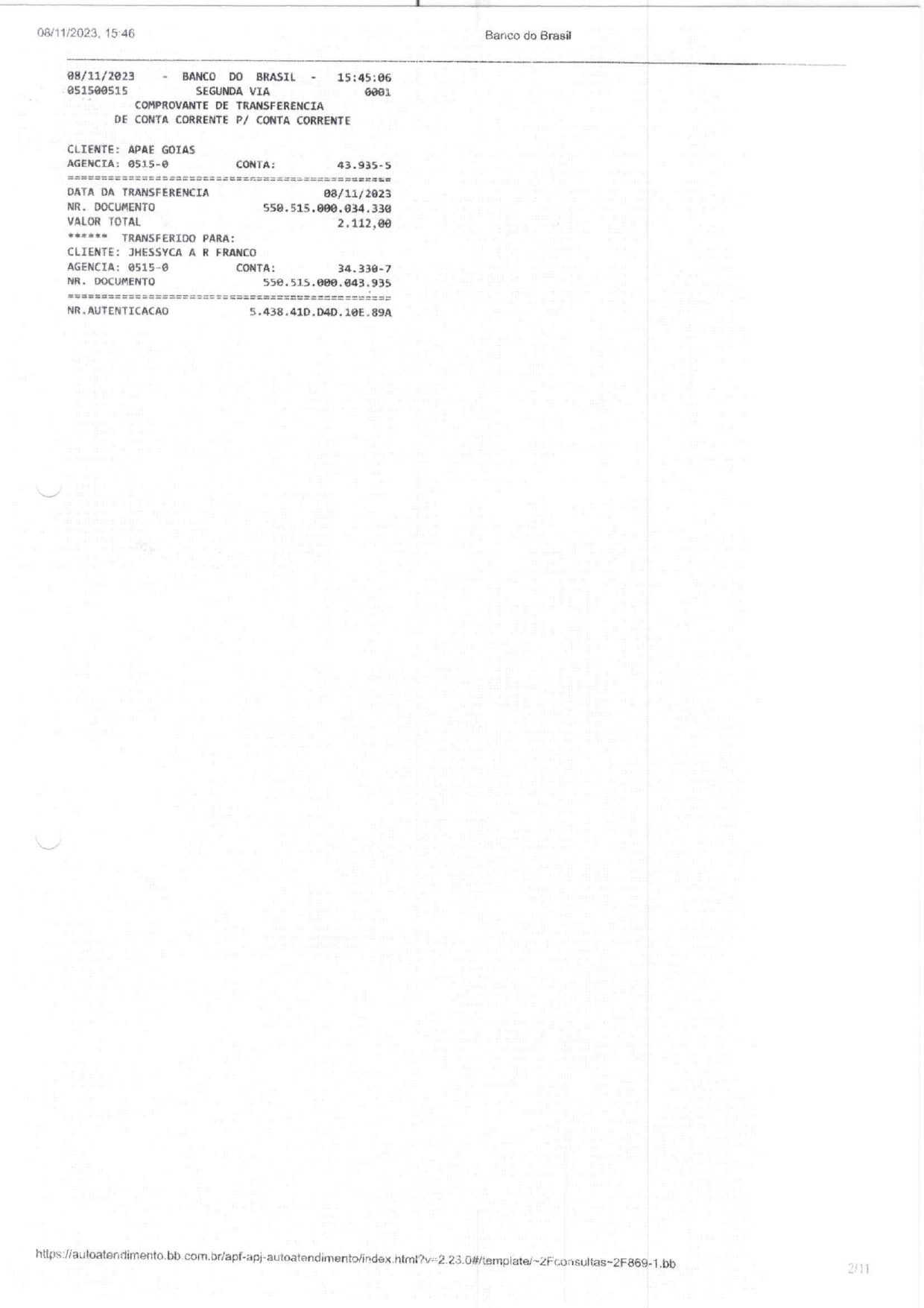 08/11/2023, 15:46

Banco do Brasil

08/11/2023 - BANCO DO BRASIL - 15:45:06
051500515 SEGUNDA VIA 0001
COMPROVANTE DE TRANSFERENCIA
DE CONTA CORRENTE P/ CONTA CORRENTE

CLIENTE: APAE GOIAS
AGENCIA: 0515-0 CONTA: 43.935-5
================================================
DATA DA TRANSFERENCIA 08/11/2023
NR. DOCUMENTO 550.515.000.034.330
VALOR TOTAL 2.112,00
****** TRANSFERIDO PARA:
CLIENTE: JHESSYCA A R FRANCO
AGENCIA: 0515-0 CONTA: 34.330-7
NR. DOCUMENTO 550.515.000.043.935
================================================
NR.AUTENTICACAO 5.438.41D.D4D.10E.89A

https://autoatendimento.bb.com.br/apf-apj-autoatendimento/index.html?v=2.23.0#/template/~2Fconsultas~2F869-1.bb

2/11